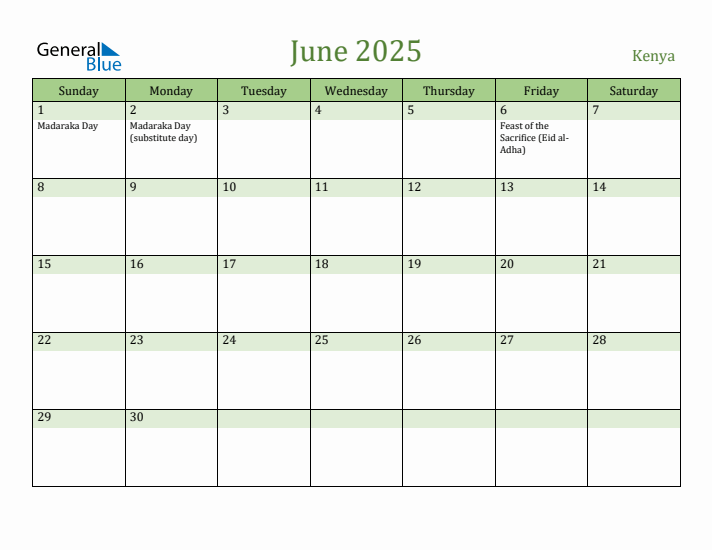 General Blue

June 2025

Kenya

| Sunday | Monday | Tuesday | Wednesday | Thursday | Friday | Saturday |
|---|---|---|---|---|---|---|
| 1 Madaraka Day | 2 Madaraka Day (substitute day) | 3 | 4 | 5 | 6 Feast of the Sacrifice (Eid al-Adha) | 7 |
| 8 | 9 | 10 | 11 | 12 | 13 | 14 |
| 15 | 16 | 17 | 18 | 19 | 20 | 21 |
| 22 | 23 | 24 | 25 | 26 | 27 | 28 |
| 29 | 30 | | | | | |